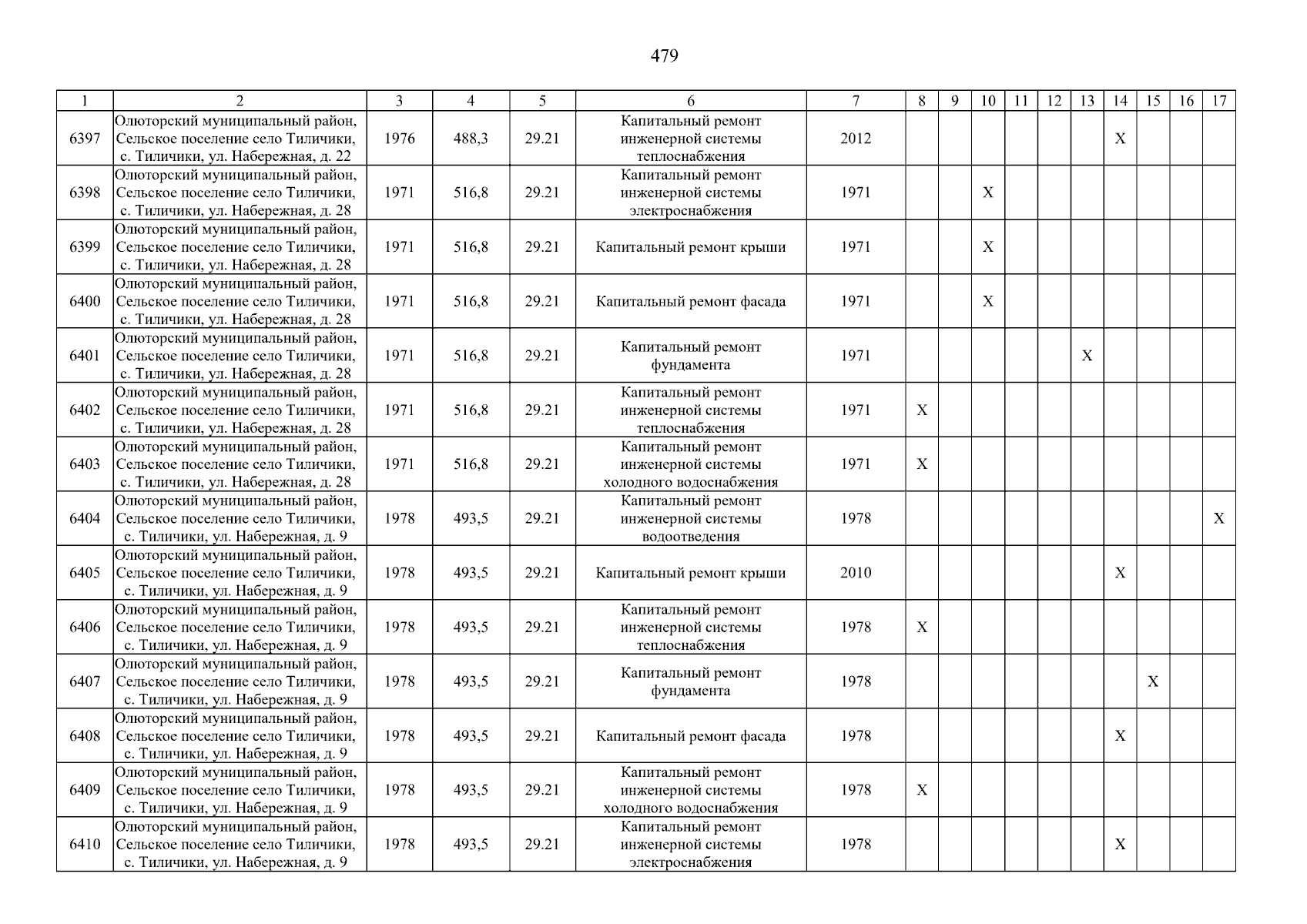 479

| 1 | 2 | 3 | 4 | 5 | 6 | 7 | 8 | 9 | 10 | 11 | 12 | 13 | 14 | 15 | 16 | 17 |
|---|---|---|---|---|---|---|---|---|---|---|---|---|---|---|---|---|
| 6397 | Олюторский муниципальный район, Сельское поселение село Тиличики, с. Тиличики, ул. Набережная, д. 22 | 1976 | 488,3 | 29.21 | Капитальный ремонт инженерной системы теплоснабжения | 2012 | | | | | | | X | | | |
| 6398 | Олюторский муниципальный район, Сельское поселение село Тиличики, с. Тиличики, ул. Набережная, д. 28 | 1971 | 516,8 | 29.21 | Капитальный ремонт инженерной системы электроснабжения | 1971 | | | X | | | | | | | |
| 6399 | Олюторский муниципальный район, Сельское поселение село Тиличики, с. Тиличики, ул. Набережная, д. 28 | 1971 | 516,8 | 29.21 | Капитальный ремонт крыши | 1971 | | | X | | | | | | | |
| 6400 | Олюторский муниципальный район, Сельское поселение село Тиличики, с. Тиличики, ул. Набережная, д. 28 | 1971 | 516,8 | 29.21 | Капитальный ремонт фасада | 1971 | | | X | | | | | | | |
| 6401 | Олюторский муниципальный район, Сельское поселение село Тиличики, с. Тиличики, ул. Набережная, д. 28 | 1971 | 516,8 | 29.21 | Капитальный ремонт фундамента | 1971 | | | | | | X | | | | |
| 6402 | Олюторский муниципальный район, Сельское поселение село Тиличики, с. Тиличики, ул. Набережная, д. 28 | 1971 | 516,8 | 29.21 | Капитальный ремонт инженерной системы теплоснабжения | 1971 | X | | | | | | | | | |
| 6403 | Олюторский муниципальный район, Сельское поселение село Тиличики, с. Тиличики, ул. Набережная, д. 28 | 1971 | 516,8 | 29.21 | Капитальный ремонт инженерной системы холодного водоснабжения | 1971 | X | | | | | | | | | |
| 6404 | Олюторский муниципальный район, Сельское поселение село Тиличики, с. Тиличики, ул. Набережная, д. 9 | 1978 | 493,5 | 29.21 | Капитальный ремонт инженерной системы водоотведения | 1978 | | | | | | | | | | X |
| 6405 | Олюторский муниципальный район, Сельское поселение село Тиличики, с. Тиличики, ул. Набережная, д. 9 | 1978 | 493,5 | 29.21 | Капитальный ремонт крыши | 2010 | | | | | | | X | | | |
| 6406 | Олюторский муниципальный район, Сельское поселение село Тиличики, с. Тиличики, ул. Набережная, д. 9 | 1978 | 493,5 | 29.21 | Капитальный ремонт инженерной системы теплоснабжения | 1978 | X | | | | | | | | | |
| 6407 | Олюторский муниципальный район, Сельское поселение село Тиличики, с. Тиличики, ул. Набережная, д. 9 | 1978 | 493,5 | 29.21 | Капитальный ремонт фундамента | 1978 | | | | | | | | X | | |
| 6408 | Олюторский муниципальный район, Сельское поселение село Тиличики, с. Тиличики, ул. Набережная, д. 9 | 1978 | 493,5 | 29.21 | Капитальный ремонт фасада | 1978 | | | | | | | X | | | |
| 6409 | Олюторский муниципальный район, Сельское поселение село Тиличики, с. Тиличики, ул. Набережная, д. 9 | 1978 | 493,5 | 29.21 | Капитальный ремонт инженерной системы холодного водоснабжения | 1978 | X | | | | | | | | | |
| 6410 | Олюторский муниципальный район, Сельское поселение село Тиличики, с. Тиличики, ул. Набережная, д. 9 | 1978 | 493,5 | 29.21 | Капитальный ремонт инженерной системы электроснабжения | 1978 | | | | | | | X | | | |